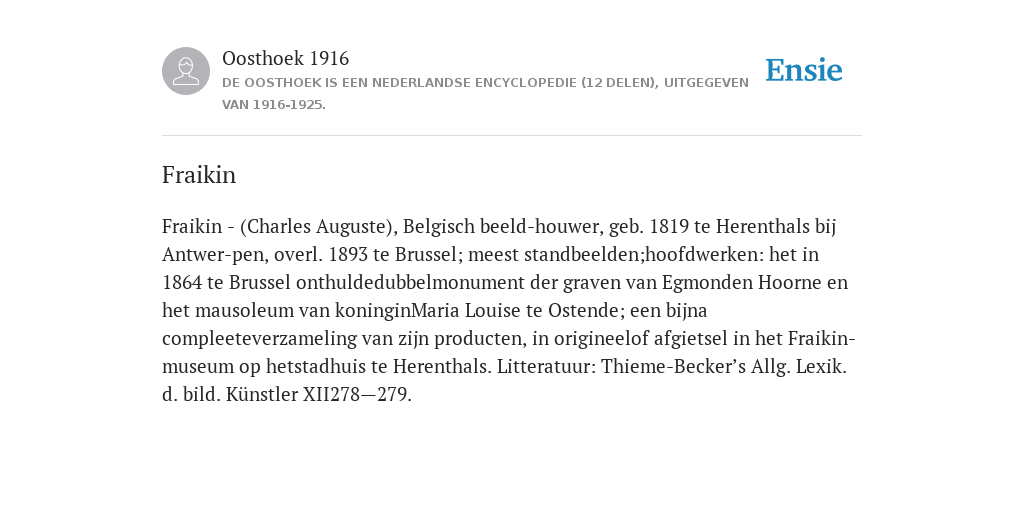 Oosthoek 1916
DE OOSTHOEK IS EEN NEDERLANDSE ENCYCLOPEDIE (12 DELEN), UITGEGEVEN VAN 1916-1925.

Ensie

Fraikin

Fraikin - (Charles Auguste), Belgisch beeld-houwer, geb. 1819 te Herenthals bij Antwer-pen, overl. 1893 te Brussel; meest standbeelden;hoofdwerken: het in 1864 te Brussel onthuldedubbelmonument der graven van Egmonden Hoorne en het mausoleum van koninginMaria Louise te Ostende; een bijna compleeteverzameling van zijn producten, in origineelof afgietsel in het Fraikin-museum op hetstadhuis te Herenthals. Litteratuur: Thieme-Becker’s Allg. Lexik. d. bild. Künstler XII278—279.